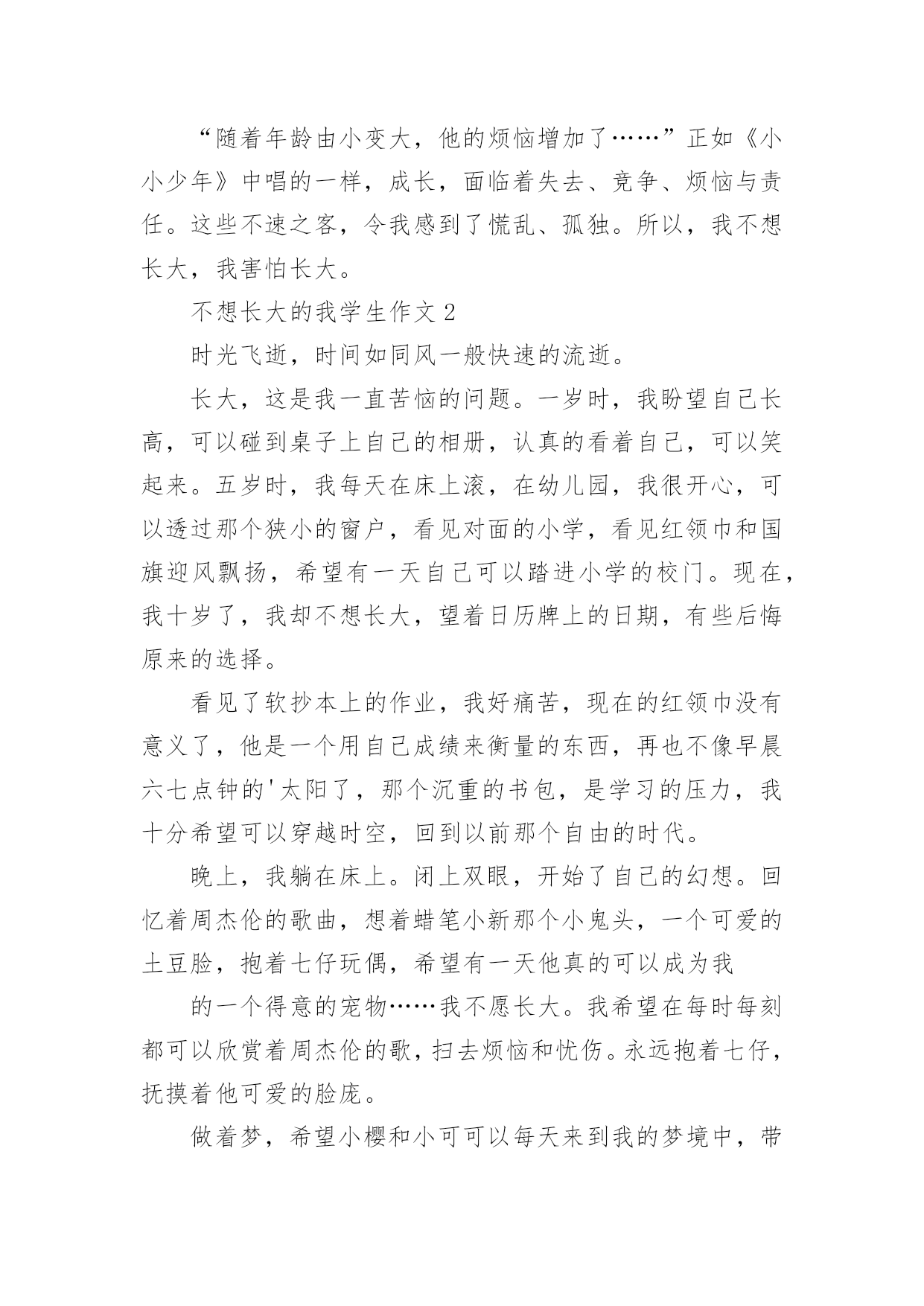 “随着年龄由小变大，他的烦恼增加了……”正如《小小少年》中唱的一样，成长，面临着失去、竞争、烦恼与责任。这些不速之客，令我感到了慌乱、孤独。所以，我不想长大，我害怕长大。

不想长大的我学生作文 2

时光飞逝，时间如同风一般快速的流逝。

长大，这是我一直苦恼的问题。一岁时，我盼望自己长高，可以碰到桌子上自己的相册，认真的看着自己，可以笑起来。五岁时，我每天在床上滚，在幼儿园，我很开心，可以透过那个狭小的窗户，看见对面的小学，看见红领巾和国旗迎风飘扬，希望有一天自己可以踏进小学的校门。现在，我十岁了，我却不想长大，望着日历牌上的日期，有些后悔原来的选择。

看见了软抄本上的作业，我好痛苦，现在的红领巾没有意义了，他是一个用自己成绩来衡量的东西，再也不像早晨六七点钟的'太阳了，那个沉重的书包，是学习的压力，我十分希望可以穿越时空，回到以前那个自由的时代。

晚上，我躺在床上。闭上双眼，开始了自己的幻想。回忆着周杰伦的歌曲，想着蜡笔小新那个小鬼头，一个可爱的土豆脸，抱着七仔玩偶，希望有一天他真的可以成为我

的一个得意的宠物……我不愿长大。我希望在每时每刻都可以欣赏着周杰伦的歌，扫去烦恼和忧伤。永远抱着七仔，抚摸着他可爱的脸庞。

做着梦，希望小樱和小可可以每天来到我的梦境中，带